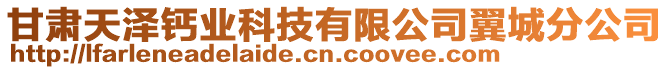 甘肃天泽钙业科技有限公司翼城分公司
http://lfarleneadelaide.cn.coovee.com